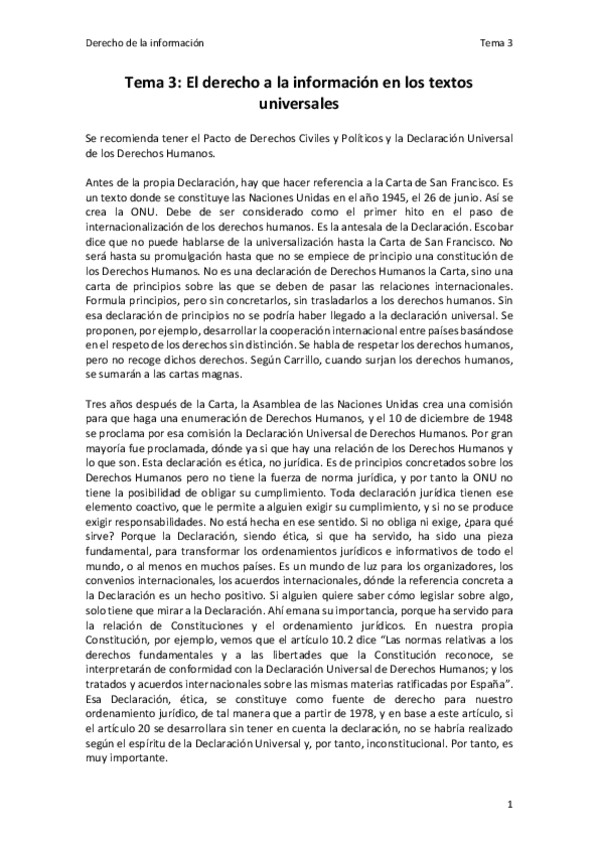 Derecho de la información

Tema 3

Tema 3: El derecho a la información en los textos universales

Se recomienda tener el Pacto de Derechos Civiles y Políticos y la Declaración Universal de los Derechos Humanos.

Antes de la propia Declaración, hay que hacer referencia a la Carta de San Francisco. Es un texto donde se constituye las Naciones Unidas en el año 1945, el 26 de junio. Así se crea la ONU. Debe de ser considerado como el primer hito en el paso de internacionalización de los derechos humanos. Es la antesala de la Declaración. Escobar dice que no puede hablarse de la universalización hasta la Carta de San Francisco. No será hasta su promulgación hasta que no se empiece de principio una constitución de los Derechos Humanos. No es una declaración de Derechos Humanos la Carta, sino una carta de principios sobre las que se deben de pasar las relaciones internacionales. Formula principios, pero sin concretarlos, sin trasladarlos a los derechos humanos. Sin esa declaración de principios no se podría haber llegado a la declaración universal. Se proponen, por ejemplo, desarrollar la cooperación internacional entre países basándose en el respeto de los derechos sin distinción. Se habla de respetar los derechos humanos, pero no recoge dichos derechos. Según Carrillo, cuando surjan los derechos humanos, se sumarán a las cartas magnas.

Tres años después de la Carta, la Asamblea de las Naciones Unidas crea una comisión para que haga una enumeración de Derechos Humanos, y el 10 de diciembre de 1948 se proclama por esa comisión la Declaración Universal de Derechos Humanos. Por gran mayoría fue proclamada, dónde ya si que hay una relación de los Derechos Humanos y lo que son. Esta declaración es ética, no jurídica. Es de principios concretados sobre los Derechos Humanos pero no tiene la fuerza de norma jurídica, y por tanto la ONU no tiene la posibilidad de obligar su cumplimiento. Toda declaración jurídica tienen ese elemento coactivo, que le permite a alguien exigir su cumplimiento, y si no se produce exigir responsabilidades. No está hecha en ese sentido. Si no obliga ni exige, ¿para qué sirve? Porque la Declaración, siendo ética, si que ha servido, ha sido una pieza fundamental, para transformar los ordenamientos jurídicos e informativos de todo el mundo, o al menos en muchos países. Es un mundo de luz para los organizadores, los convenios internacionales, los acuerdos internacionales, dónde la referencia concreta a la Declaración es un hecho positivo. Si alguien quiere saber cómo legislar sobre algo, solo tiene que mirar a la Declaración. Ahí emana su importancia, porque ha servido para la relación de Constituciones y el ordenamiento jurídicos. En nuestra propia Constitución, por ejemplo, vemos que el artículo 10.2 dice “Las normas relativas a los derechos fundamentales y a las libertades que la Constitución reconoce, se interpretarán de conformidad con la Declaración Universal de Derechos Humanos; y los tratados y acuerdos internacionales sobre las mismas materias ratificadas por España”. Esa Declaración, ética, se constituye como fuente de derecho para nuestro ordenamiento jurídico, de tal manera que a partir de 1978, y en base a este artículo, si el artículo 20 se desarrollara sin tener en cuenta la declaración, no se habría realizado según el espíritu de la Declaración Universal y, por tanto, inconstitucional. Por tanto, es muy importante.

1